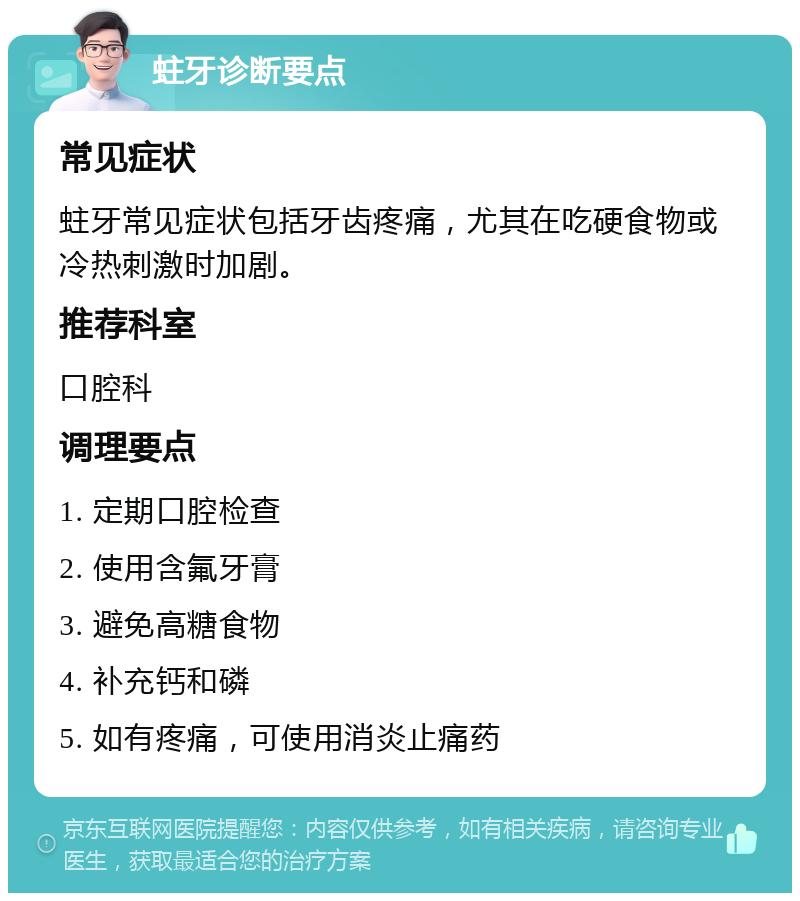 蛀牙诊断要点

常见症状

蛀牙常见症状包括牙齿疼痛，尤其在吃硬食物或冷热刺激时加剧。

推荐科室

口腔科

调理要点

1. 定期口腔检查

2. 使用含氟牙膏

3. 避免高糖食物

4. 补充钙和磷

5. 如有疼痛，可使用消炎止痛药

京东互联网医院提醒您：内容仅供参考，如有相关疾病，请咨询专业医生，获取最适合您的治疗方案